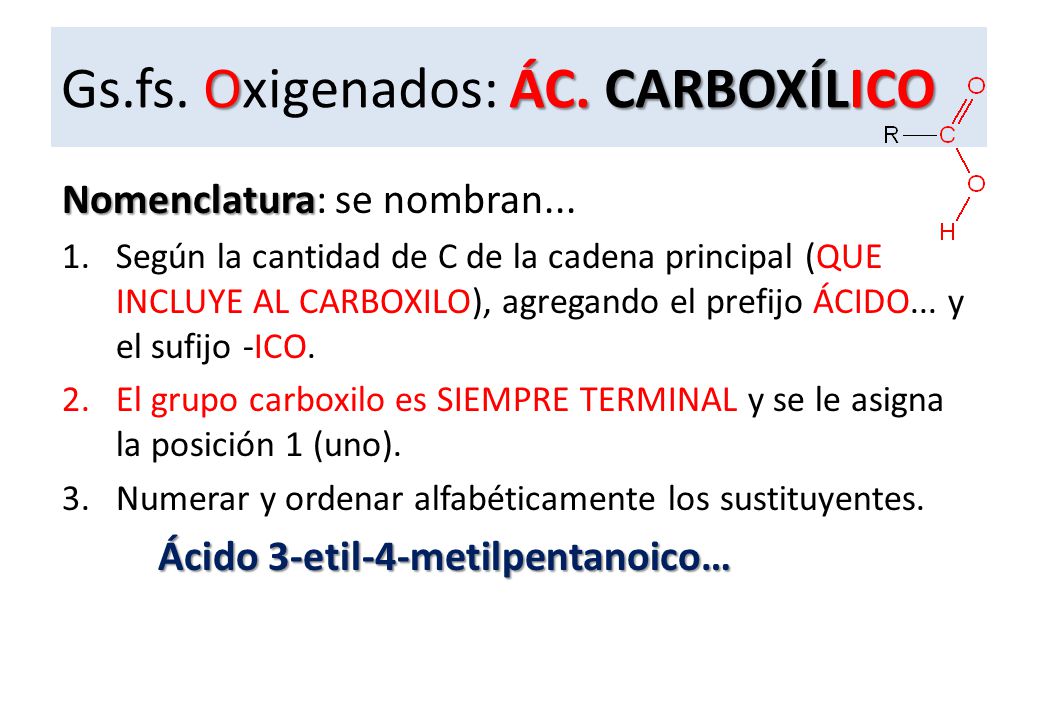 Gs.fs. Oxigenados: ÁC. CARBOXÍLICO

O
R—C
O
H

Nomenclatura: se nombran...

1. Según la cantidad de C de la cadena principal (QUE INCLUYE AL CARBOXILO), agregando el prefijo ÁCIDO... y el sufijo -ICO.
2. El grupo carboxilo es SIEMPRE TERMINAL y se le asigna la posición 1 (uno).
3. Numerar y ordenar alfabéticamente los sustituyentes.

Ácido 3-etil-4-metilpentanoico…